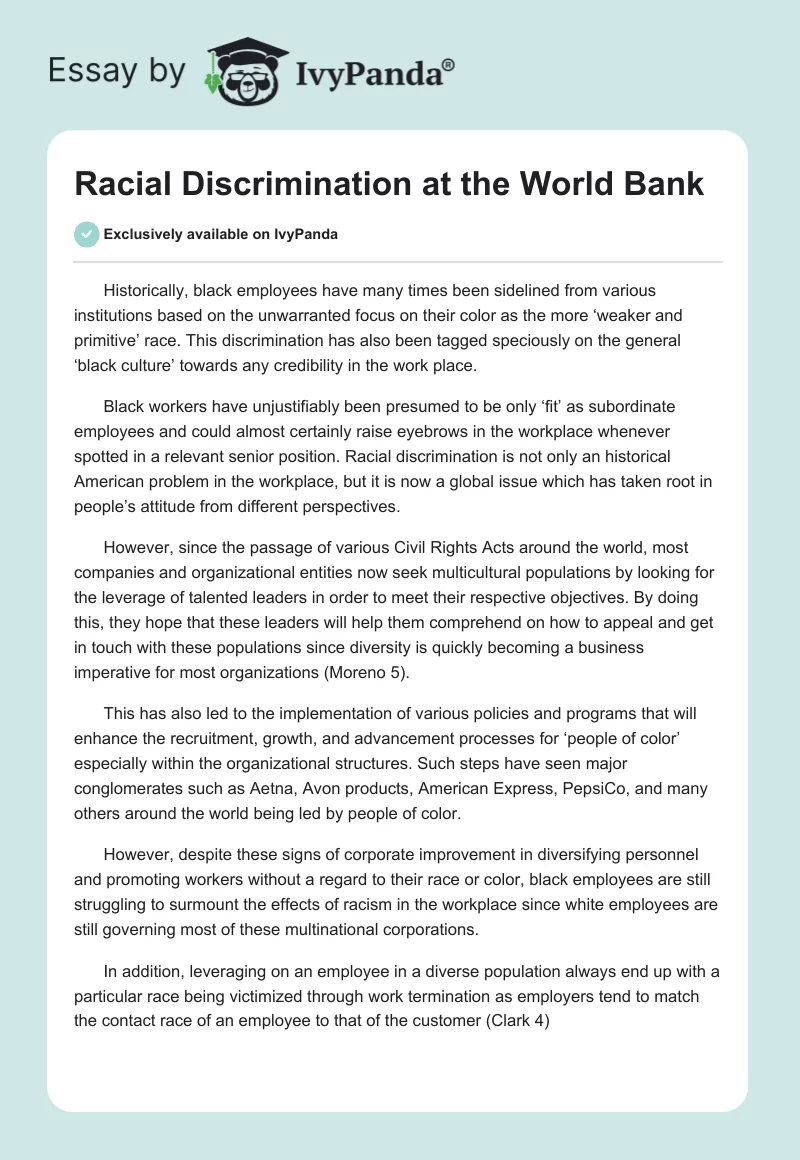 Essay by IvyPanda®

Racial Discrimination at the World Bank

Exclusively available on IvyPanda

Historically, black employees have many times been sidelined from various institutions based on the unwarranted focus on their color as the more ‘weaker and primitive’ race. This discrimination has also been tagged speciously on the general ‘black culture’ towards any credibility in the work place.

Black workers have unjustifiably been presumed to be only ‘fit’ as subordinate employees and could almost certainly raise eyebrows in the workplace whenever spotted in a relevant senior position. Racial discrimination is not only an historical American problem in the workplace, but it is now a global issue which has taken root in people’s attitude from different perspectives.

However, since the passage of various Civil Rights Acts around the world, most companies and organizational entities now seek multicultural populations by looking for the leverage of talented leaders in order to meet their respective objectives. By doing this, they hope that these leaders will help them comprehend on how to appeal and get in touch with these populations since diversity is quickly becoming a business imperative for most organizations (Moreno 5).

This has also led to the implementation of various policies and programs that will enhance the recruitment, growth, and advancement processes for ‘people of color’ especially within the organizational structures. Such steps have seen major conglomerates such as Aetna, Avon products, American Express, PepsiCo, and many others around the world being led by people of color.

However, despite these signs of corporate improvement in diversifying personnel and promoting workers without a regard to their race or color, black employees are still struggling to surmount the effects of racism in the workplace since white employees are still governing most of these multinational corporations.

In addition, leveraging on an employee in a diverse population always end up with a particular race being victimized through work termination as employers tend to match the contact race of an employee to that of the customer (Clark 4)